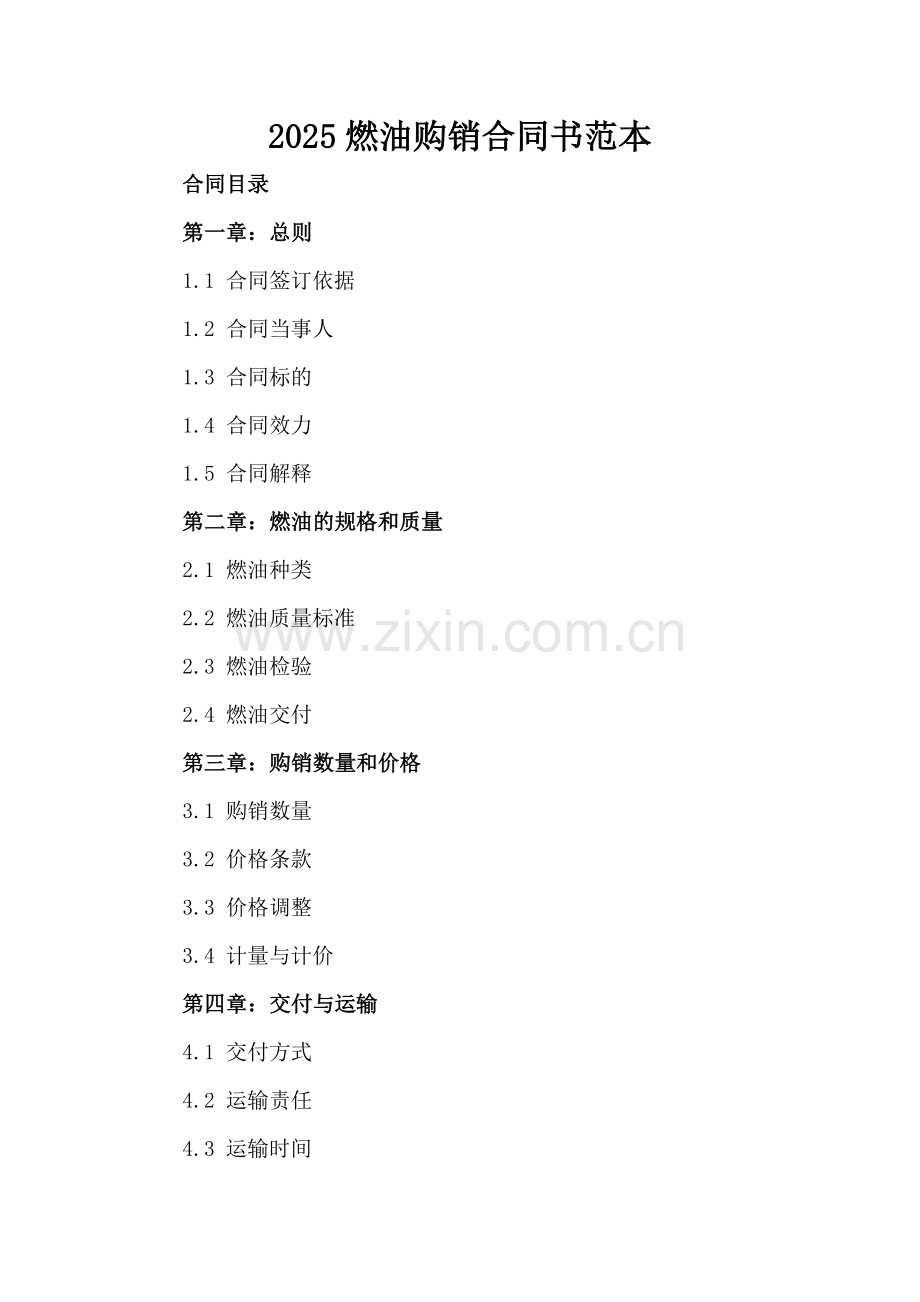 2025 燃油购销合同书范本

合同目录

第一章：总则

1.1 合同签订依据

1.2 合同当事人

1.3 合同标的

1.4 合同效力

1.5 合同解释

第二章：燃油的规格和质量

2.1 燃油种类

2.2 燃油质量标准

www.zixin.com.cn

2.3 燃油检验

2.4 燃油交付

第三章：购销数量和价格

3.1 购销数量

3.2 价格条款

3.3 价格调整

3.4 计量与计价

第四章：交付与运输

4.1 交付方式

4.2 运输责任

4.3 运输时间